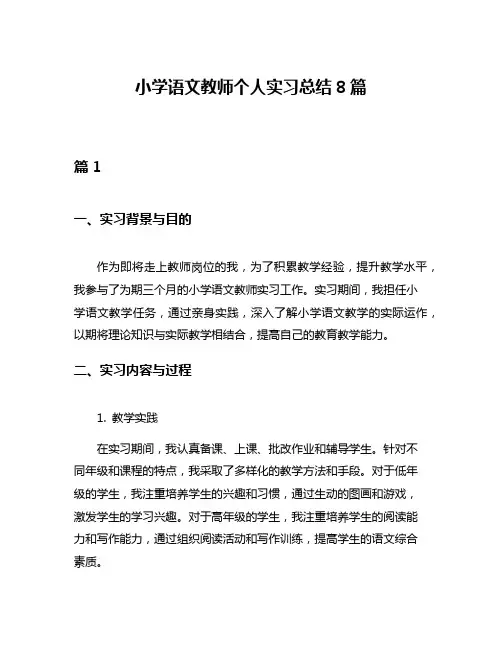 小学语文教师个人实习总结8篇

篇1

一、实习背景与目的

作为即将走上教师岗位的我，为了积累教学经验，提升教学水平，我参与了为期三个月的小学语文教师实习工作。实习期间，我担任小学语文教学任务，通过亲身实践，深入了解小学语文教学的实际运作，以期将理论知识与实际教学相结合，提高自己的教育教学能力。

二、实习内容与过程

1. 教学实践

在实习期间，我认真备课、上课、批改作业和辅导学生。针对不同年级和课程的特点，我采取了多样化的教学方法和手段。对于低年级的学生，我注重培养学生的兴趣和习惯，通过生动的图画和游戏，激发学生的学习兴趣。对于高年级的学生，我注重培养学生的阅读能力和写作能力，通过组织阅读活动和写作训练，提高学生的语文综合素质。